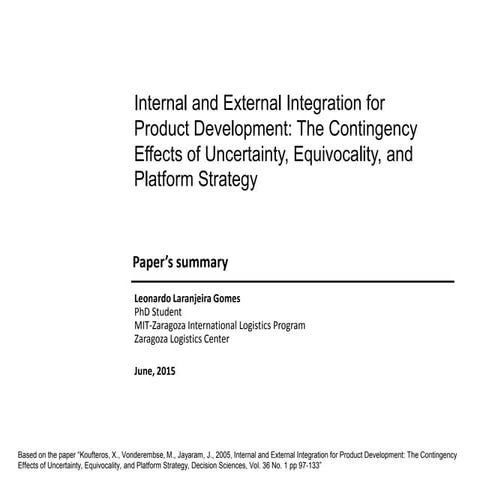 Internal and External Integration for Product Development: The Contingency Effects of Uncertainty, Equivocality, and Platform Strategy

Paper's summary

Leonardo Laranjeira Gomes
PhD Student
MIT-Zaragoza International Logistics Program
Zaragoza Logistics Center

June, 2015

Based on the paper "Koufteros, X., Vonderembse, M., Jayaram, J., 2005, Internal and External Integration for Product Development: The Contingency Effects of Uncertainty, Equivocality, and Platform Strategy, Decision Sciences, Vol. 36 No. 1 pp 97-133"